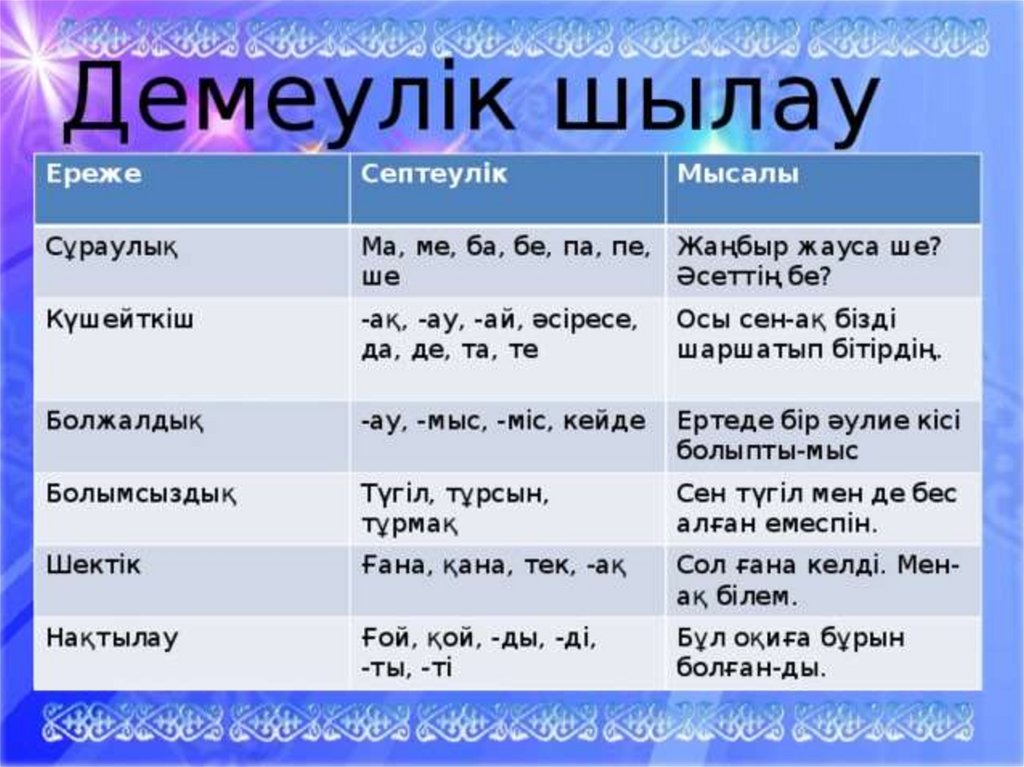 Демеулік шылау

| Ереже | Септеулік | Мысалы |
|---|---|---|
| Сұраулық | Ма, ме, ба, бе, па, пе, ше | Жаңбыр жауса ше? Әсеттің бе? |
| Күшейткіш | -ақ, -ау, -ай, әсіресе, да, де, та, те | Осы сен-ақ бізді шаршатып бітірдің. |
| Болжалдық | -ау, -мыс, -міс, кейде | Ертеде бір әулие кісі болыпты-мыс |
| Болымсыздық | Түгіл, тұрсын, тұрмақ | Сен түгіл мен де бес алған емеспін. |
| Шектік | Ғана, қана, тек, -ақ | Сол ғана келді. Мен-ақ білем. |
| Нақтылау | Ғой, қой, -ды, -ді, -ты, -ті | Бұл оқиға бұрын болған-ды. |